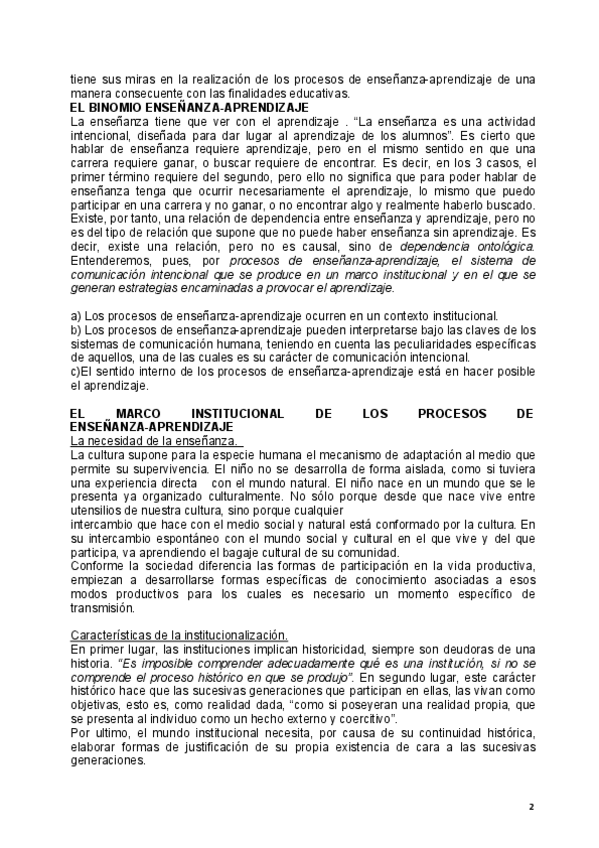 tiene sus miras en la realización de los procesos de enseñanza-aprendizaje de una manera consecuente con las finalidades educativas.
EL BINOMIO ENSEÑANZA-APRENDIZAJE
La enseñanza tiene que ver con el aprendizaje . "La enseñanza es una actividad intencional, diseñada para dar lugar al aprendizaje de los alumnos". Es cierto que hablar de enseñanza requiere aprendizaje, pero en el mismo sentido en que una carrera requiere ganar, o buscar requiere de encontrar. Es decir, en los 3 casos, el primer término requiere del segundo, pero ello no significa que para poder hablar de enseñanza tenga que ocurrir necesariamente el aprendizaje, lo mismo que puedo participar en una carrera y no ganar, o no encontrar algo y realmente haberlo buscado. Existe, por tanto, una relación de dependencia entre enseñanza y aprendizaje, pero no es del tipo de relación que supone que no puede haber enseñanza sin aprendizaje. Es decir, existe una relación, pero no es causal, sino de dependencia ontológica. Entenderemos, pues, por procesos de enseñanza-aprendizaje, el sistema de comunicación intencional que se produce en un marco institucional y en el que se generan estrategias encaminadas a provocar el aprendizaje.

a) Los procesos de enseñanza-aprendizaje ocurren en un contexto institucional.
b) Los procesos de enseñanza-aprendizaje pueden interpretarse bajo las claves de los sistemas de comunicación humana, teniendo en cuenta las peculiaridades específicas de aquellos, una de las cuales es su carácter de comunicación intencional.
c)El sentido interno de los procesos de enseñanza-aprendizaje está en hacer posible el aprendizaje.

EL MARCO INSTITUCIONAL DE LOS PROCESOS DE ENSEÑANZA-APRENDIZAJE
La necesidad de la enseñanza.
La cultura supone para la especie humana el mecanismo de adaptación al medio que permite su supervivencia. El niño no se desarrolla de forma aislada, como si tuviera una experiencia directa con el mundo natural. El niño nace en un mundo que se le presenta ya organizado culturalmente. No sólo porque desde que nace vive entre utensilios de nuestra cultura, sino porque cualquier
intercambio que hace con el medio social y natural está conformado por la cultura. En su intercambio espontáneo con el mundo social y cultural en el que vive y del que participa, va aprendiendo el bagaje cultural de su comunidad.
Conforme la sociedad diferencia las formas de participación en la vida productiva, empiezan a desarrollarse formas específicas de conocimiento asociadas a esos modos productivos para los cuales es necesario un momento específico de transmisión.

Características de la institucionalización.
En primer lugar, las instituciones implican historicidad, siempre son deudoras de una historia. "Es imposible comprender adecuadamente qué es una institución, si no se comprende el proceso histórico en que se produjo". En segundo lugar, este carácter histórico hace que las sucesivas generaciones que participan en ellas, las vivan como objetivas, esto es, como realidad dada, "como si poseyeran una realidad propia, que se presenta al individuo como un hecho externo y coercitivo".
Por ultimo, el mundo institucional necesita, por causa de su continuidad histórica, elaborar formas de justificación de su propia existencia de cara a las sucesivas generaciones.

2